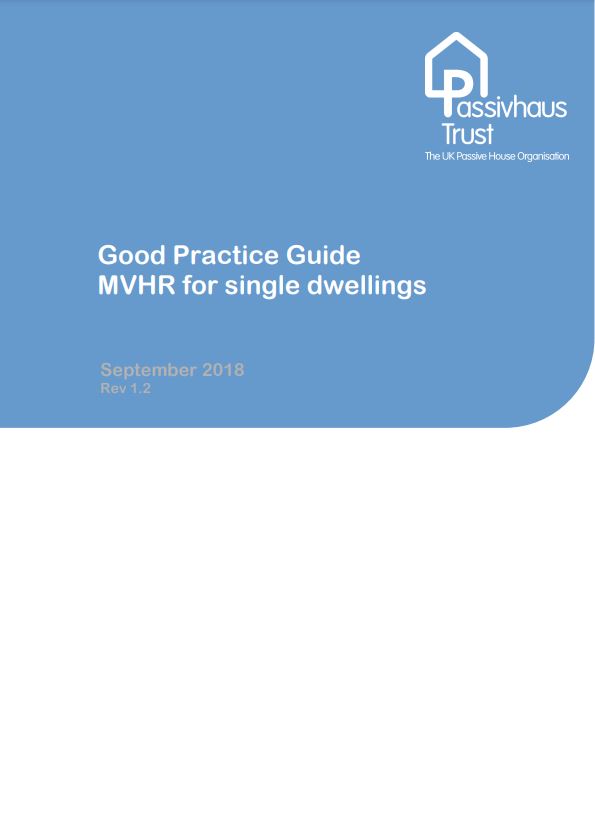 Passivhaus
Trust
The UK Passive House Organisation

Good Practice Guide
MVHR for single dwellings

September 2018
Rev 1.2